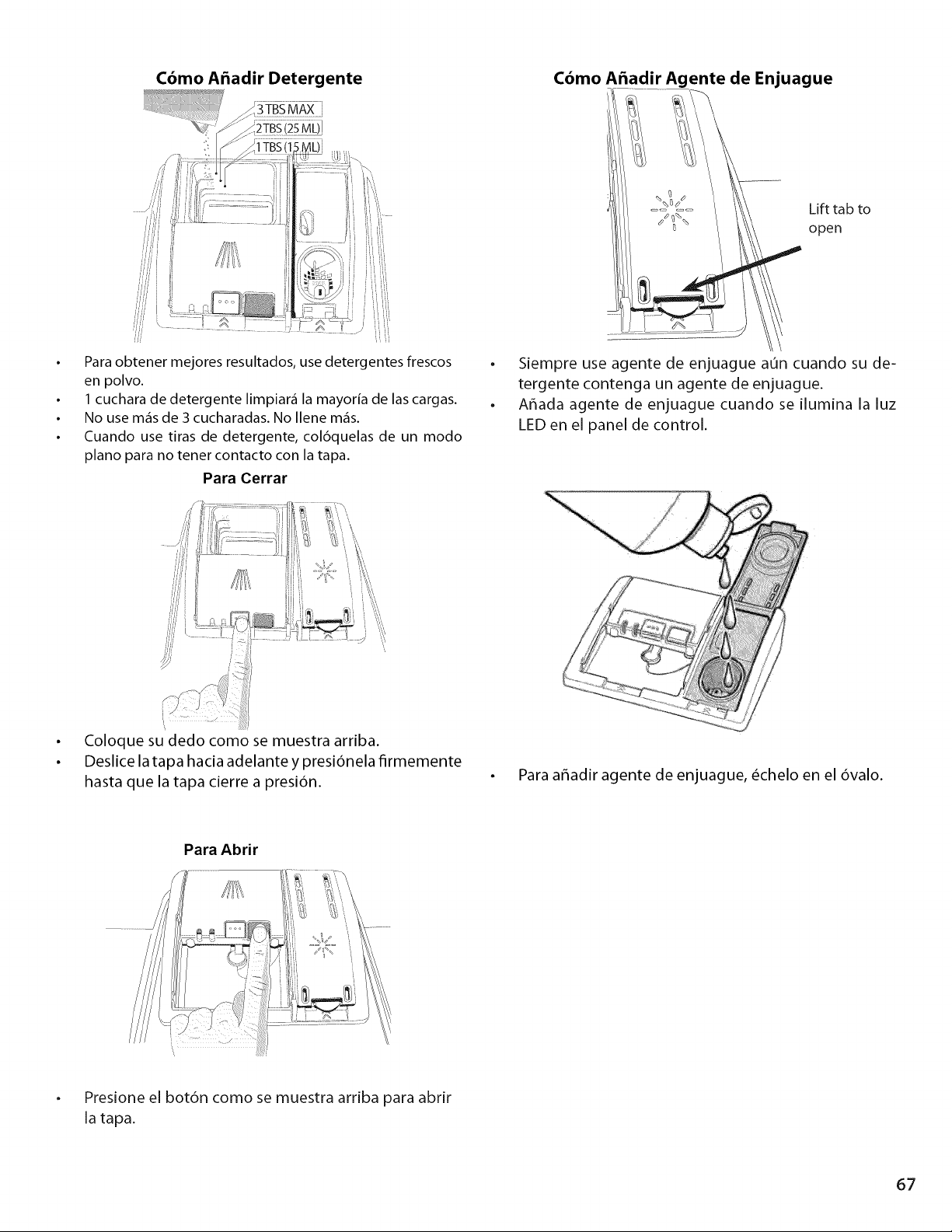 Cómo Añadir Detergente

3 TBS MAX
2 TBS (25 ML)
1 TBS (15 ML)

• Para obtener mejores resultados, use detergentes frescos en polvo.
• 1 cuchara de detergente limpiará la mayoría de las cargas.
• No use más de 3 cucharadas. No llene más.
• Cuando use tiras de detergente, colóquelas de un modo plano para no tener contacto con la tapa.

Para Cerrar

• Coloque su dedo como se muestra arriba.
• Deslice la tapa hacia adelante y presiónela firmemente hasta que la tapa cierre a presión.

Para Abrir

• Presione el botón como se muestra arriba para abrir la tapa.

Cómo Añadir Agente de Enjuague

Lift tab to open

• Siempre use agente de enjuague aún cuando su detergente contenga un agente de enjuague.
• Añada agente de enjuague cuando se ilumina la luz LED en el panel de control.

• Para añadir agente de enjuague, échelo en el óvalo.

67